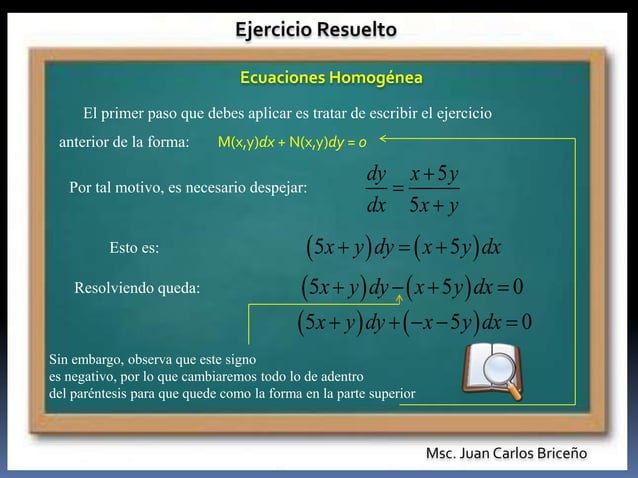 Ejercicio Resuelto

Ecuaciones Homogénea

El primer paso que debes aplicar es tratar de escribir el ejercicio anterior de la forma: $M(x,y)dx + N(x,y)dy = o$

Por tal motivo, es necesario despejar: $\frac{dy}{dx} = \frac{x+5y}{5x+y}$

Esto es: $(5x+y)dy = (x+5y)dx$

Resolviendo queda: $(5x+y)dy - (x+5y)dx = 0$

$(5x+y)dy + (-x-5y)dx = 0$

Sin embargo, observa que este signo
es negativo, por lo que cambiaremos todo lo de adentro
del paréntesis para que quede como la forma en la parte superior

Msc. Juan Carlos Briceño